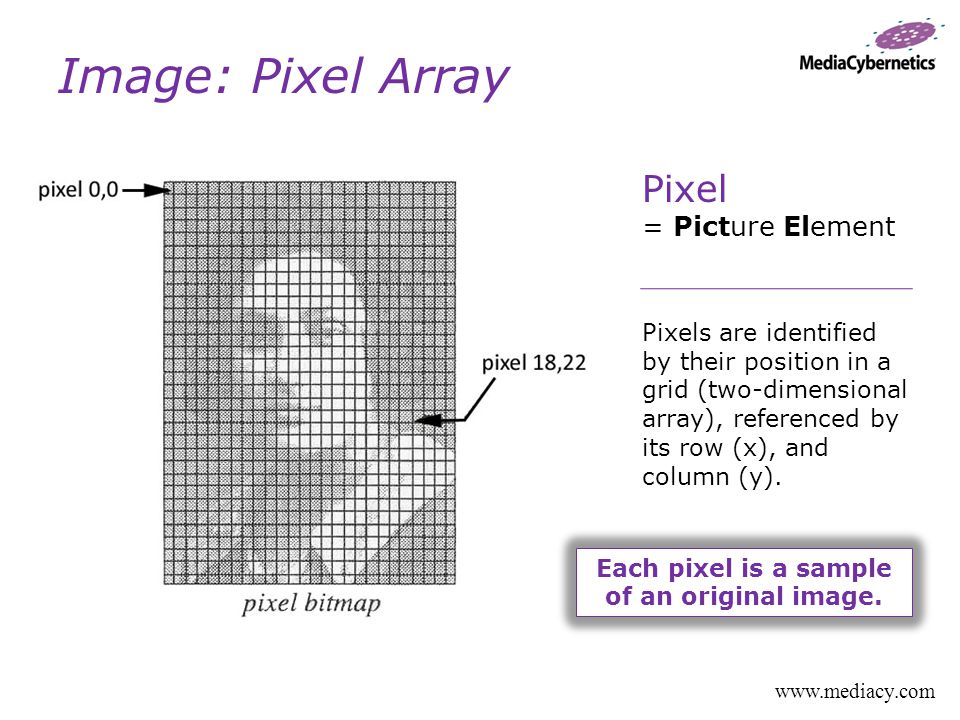 Image: Pixel Array

MediaCybernetics

pixel 0,0

pixel 18,22

pixel bitmap

Pixel
= Picture Element

Pixels are identified by their position in a grid (two-dimensional array), referenced by its row (x), and column (y).

Each pixel is a sample of an original image.

www.mediacy.com